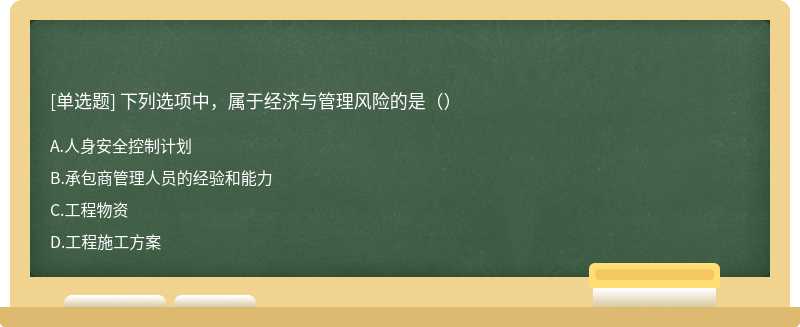 [单选题] 下列选项中，属于经济与管理风险的是（）

A.人身安全控制计划

B.承包商管理人员的经验和能力

C.工程物资

D.工程施工方案